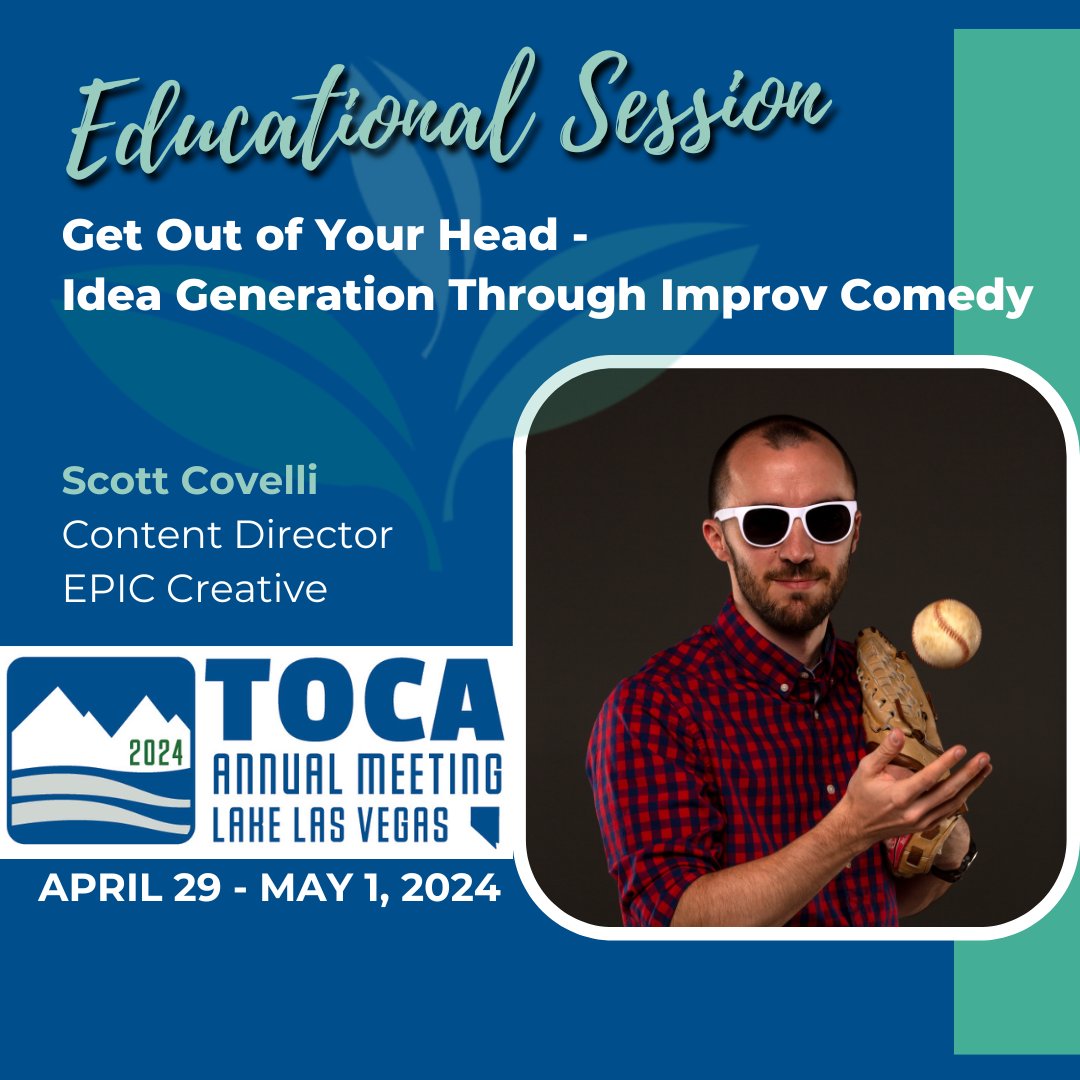 Educational Session

Get Out of Your Head - Idea Generation Through Improv Comedy

Scott Covelli
Content Director
EPIC Creative

2024
TOCA
ANNUAL MEETING
LAKE LAS VEGAS

APRIL 29 - MAY 1, 2024